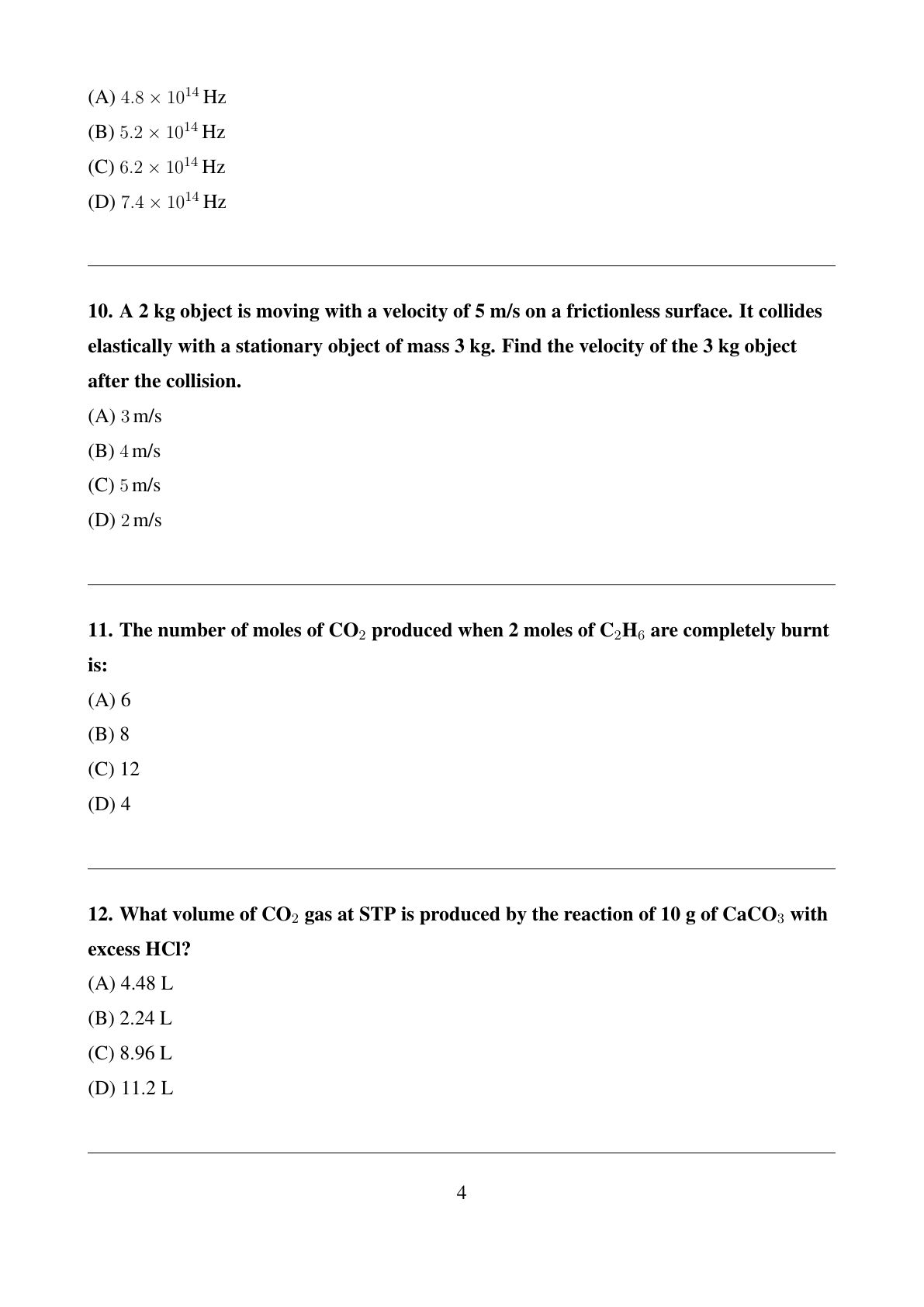 (A) $4.8 \times 10^{14}$ Hz
(B) $5.2 \times 10^{14}$ Hz
(C) $6.2 \times 10^{14}$ Hz
(D) $7.4 \times 10^{14}$ Hz

10. A 2 kg object is moving with a velocity of 5 m/s on a frictionless surface. It collides elastically with a stationary object of mass 3 kg. Find the velocity of the 3 kg object after the collision.
(A) $3$ m/s
(B) $4$ m/s
(C) $5$ m/s
(D) $2$ m/s

11. The number of moles of $CO_2$ produced when 2 moles of $C_2H_6$ are completely burnt is:
(A) 6
(B) 8
(C) 12
(D) 4

12. What volume of $CO_2$ gas at STP is produced by the reaction of 10 g of $CaCO_3$ with excess HCl?
(A) 4.48 L
(B) 2.24 L
(C) 8.96 L
(D) 11.2 L

4